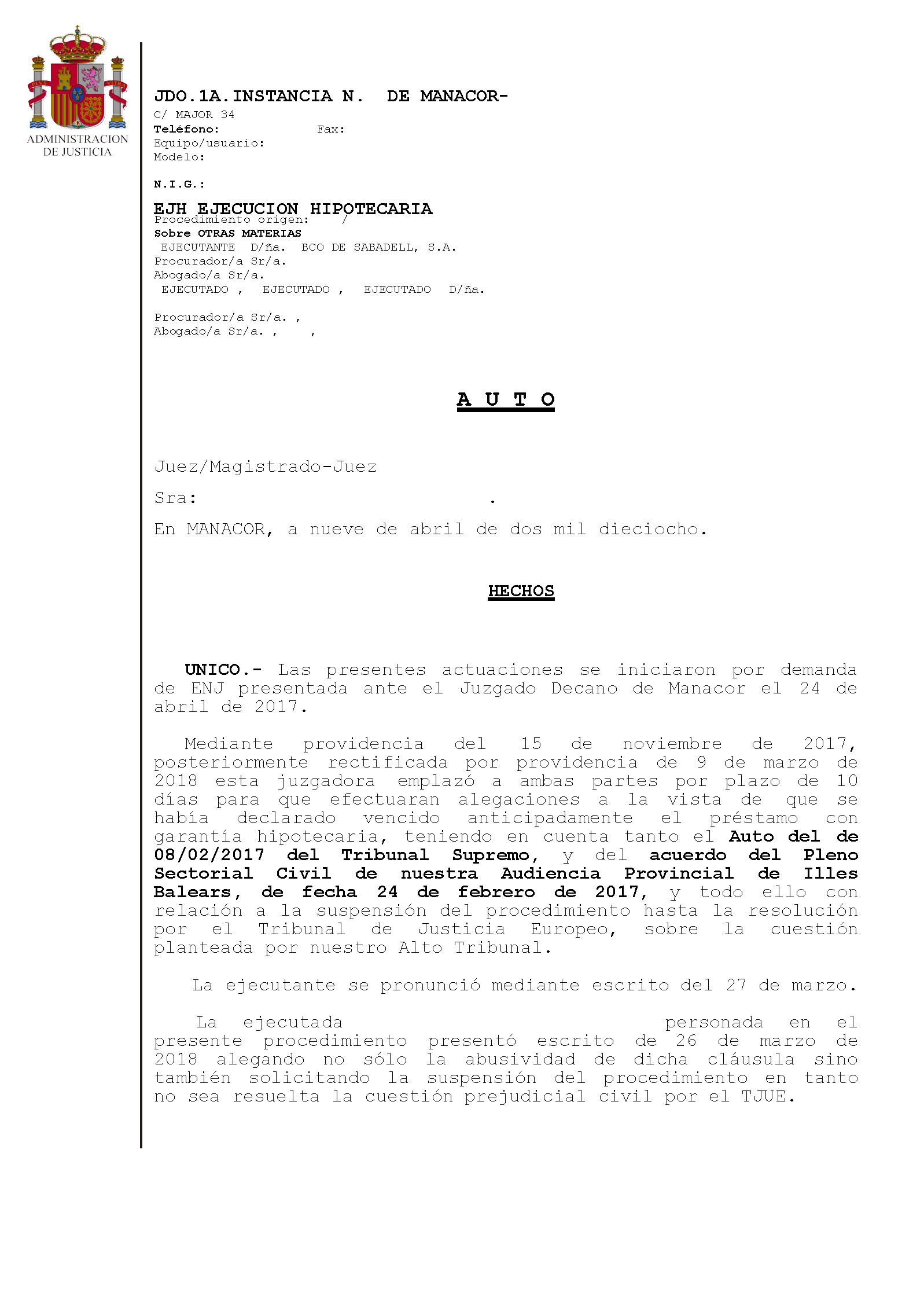 ADMINISTRACION DE JUSTICIA

JDO.1A.INSTANCIA N. DE MANACOR-
C/ MAJOR 34
Teléfono: Fax:
Equipo/usuario:
Modelo:

N.I.G.:

EJH EJECUCION HIPOTECARIA
Procedimiento origen: /
Sobre OTRAS MATERIAS
EJECUTANTE D/ña. BCO DE SABADELL, S.A.
Procurador/a Sr/a.
Abogado/a Sr/a.
EJECUTADO , EJECUTADO , EJECUTADO D/ña.

Procurador/a Sr/a. ,
Abogado/a Sr/a. , ,

A U T O

Juez/Magistrado-Juez

Sra: .

En MANACOR, a nueve de abril de dos mil dieciocho.

HECHOS

UNICO.- Las presentes actuaciones se iniciaron por demanda de ENJ presentada ante el Juzgado Decano de Manacor el 24 de abril de 2017.

Mediante providencia del 15 de noviembre de 2017, posteriormente rectificada por providencia de 9 de marzo de 2018 esta juzgadora emplazó a ambas partes por plazo de 10 días para que efectuaran alegaciones a la vista de que se había declarado vencido anticipadamente el préstamo con garantía hipotecaria, teniendo en cuenta tanto el Auto del de 08/02/2017 del Tribunal Supremo, y del acuerdo del Pleno Sectorial Civil de nuestra Audiencia Provincial de Illes Balears, de fecha 24 de febrero de 2017, y todo ello con relación a la suspensión del procedimiento hasta la resolución por el Tribunal de Justicia Europeo, sobre la cuestión planteada por nuestro Alto Tribunal.

La ejecutante se pronunció mediante escrito del 27 de marzo.

La ejecutada personada en el presente procedimiento presentó escrito de 26 de marzo de 2018 alegando no sólo la abusividad de dicha cláusula sino también solicitando la suspensión del procedimiento en tanto no sea resuelta la cuestión prejudicial civil por el TJUE.